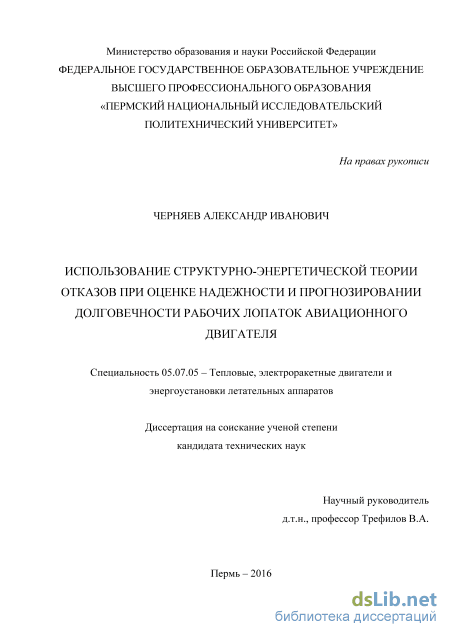 Министерство образования и науки Российской Федерации
ФЕДЕРАЛЬНОЕ ГОСУДАРСТВЕННОЕ ОБРАЗОВАТЕЛЬНОЕ УЧРЕЖДЕНИЕ
ВЫСШЕГО ПРОФЕССИОНАЛЬНОГО ОБРАЗОВАНИЯ
«ПЕРМСКИЙ НАЦИОНАЛЬНЫЙ ИССЛЕДОВАТЕЛЬСКИЙ
ПОЛИТЕХНИЧЕСКИЙ УНИВЕРСИТЕТ»

На правах рукописи

ЧЕРНЯЕВ АЛЕКСАНДР ИВАНОВИЧ

ИСПОЛЬЗОВАНИЕ СТРУКТУРНО-ЭНЕРГЕТИЧЕСКОЙ ТЕОРИИ ОТКАЗОВ ПРИ ОЦЕНКЕ НАДЕЖНОСТИ И ПРОГНОЗИРОВАНИИ ДОЛГОВЕЧНОСТИ РАБОЧИХ ЛОПАТОК АВИАЦИОННОГО ДВИГАТЕЛЯ

Специальность 05.07.05 – Тепловые, электроракетные двигатели и энергоустановки летательных аппаратов

Диссертация на соискание ученой степени
кандидата технических наук

Научный руководитель
д.т.н., профессор Трефилов В.А.

Пермь – 2016

dsLib.net
библиотека диссертаций